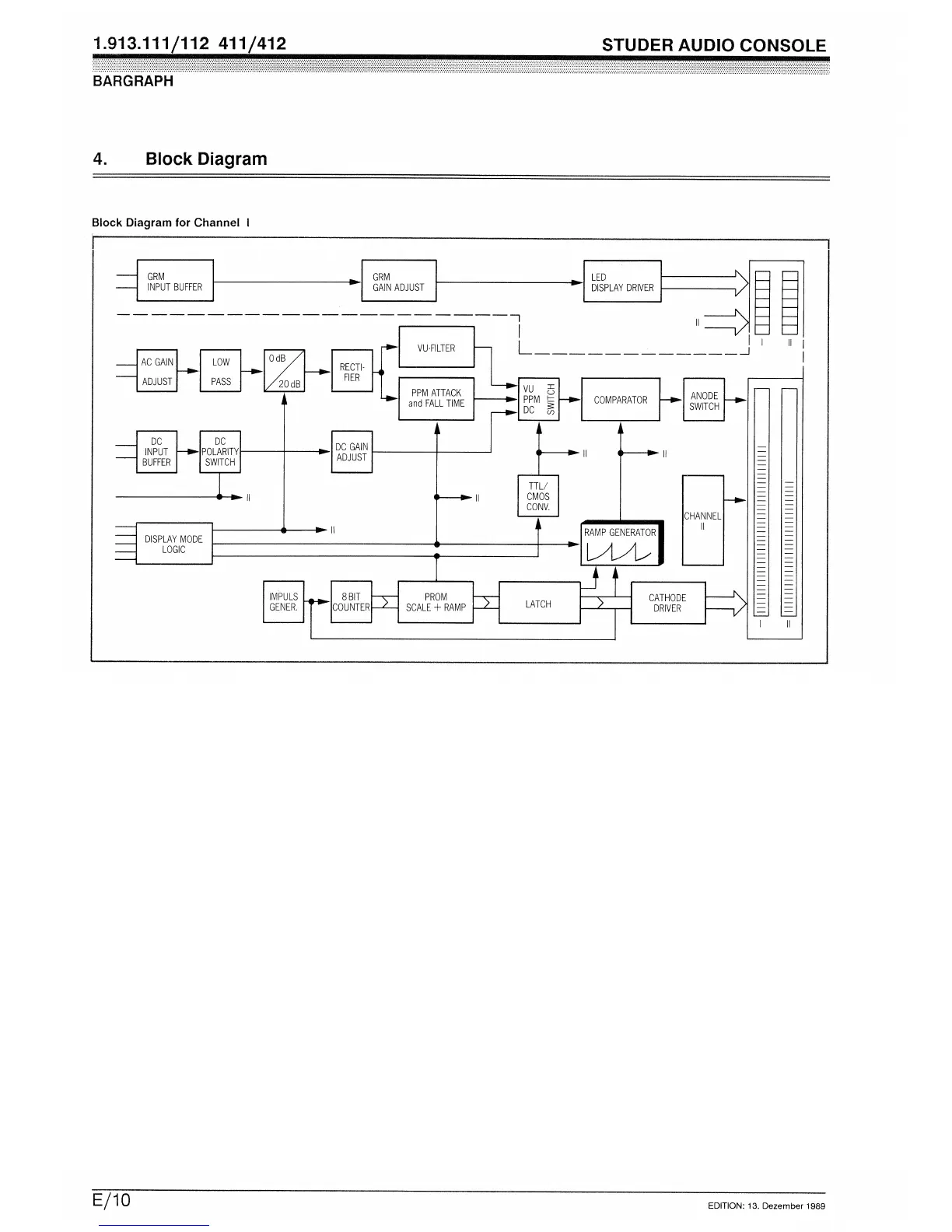 1.913.111/112 411/412

STUDER AUDIO CONSOLE

BARGRAPH

4. Block Diagram

Block Diagram for Channel I

GRM INPUT BUFFER

GRM GAIN ADJUST

LED DISPLAY DRIVER

II

I II

AC GAIN ADJUST

LOW PASS

0 dB 20 dB

RECTI-FIER

VU-FILTER

PPM ATTACK and FALL TIME

VU PPM DC SWITCH

COMPARATOR

ANODE SWITCH

DC INPUT BUFFER

DC POLARITY SWITCH

DC GAIN ADJUST

II

II

II

II

TTL/ CMOS CONV.

CHANNEL II

DISPLAY MODE LOGIC

II

RAMP GENERATOR

IMPULS GENER.

8 BIT COUNTER

PROM SCALE + RAMP

LATCH

CATHODE DRIVER

I II

E/10

EDITION: 13. Dezember 1989